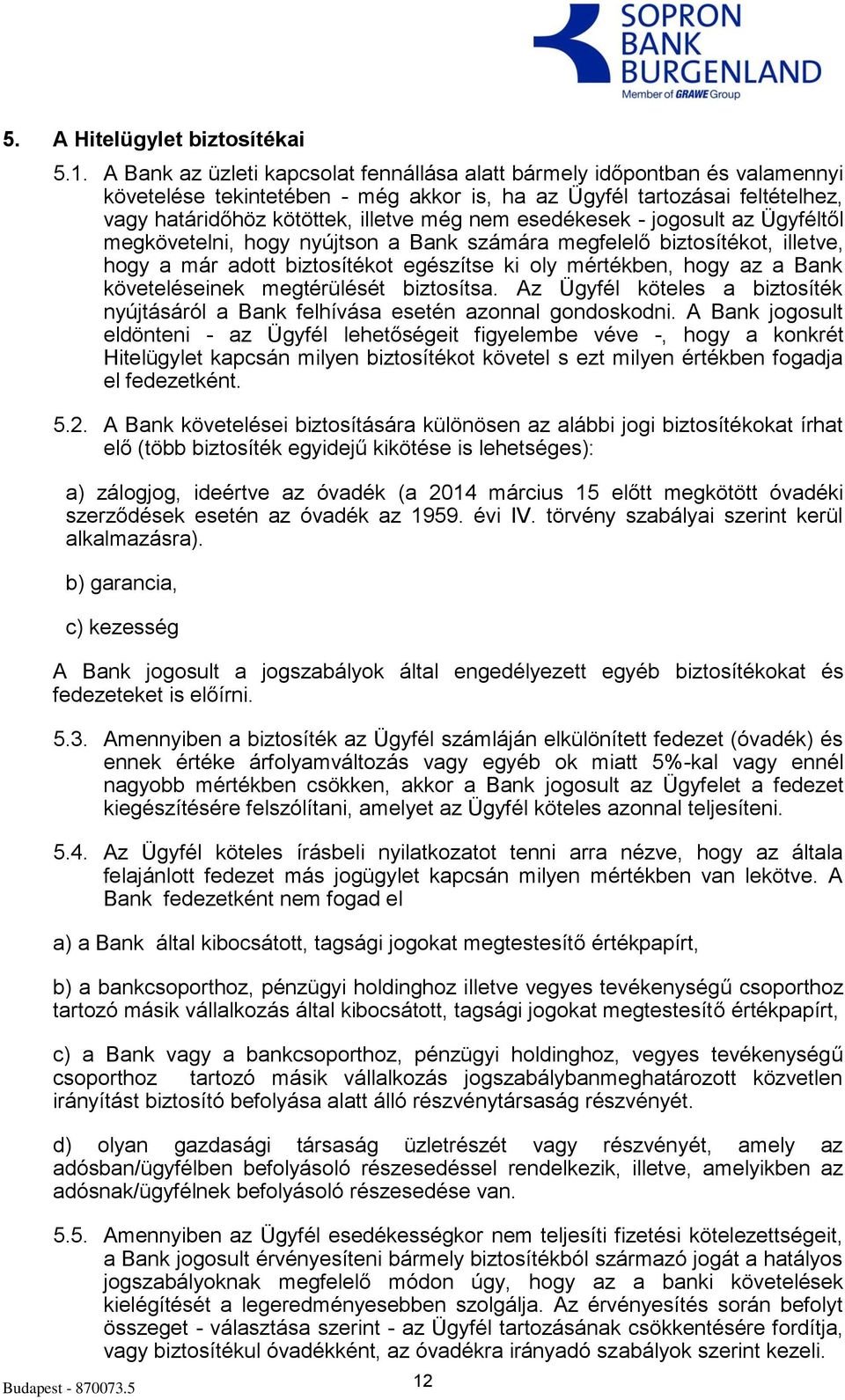 SOPRON BANK BURGENLAND
Member of GRAWE Group

5. A Hitelügylet biztosítékai

5.1. A Bank az üzleti kapcsolat fennállása alatt bármely időpontban és valamennyi követelése tekintetében - még akkor is, ha az Ügyfél tartozásai feltételhez, vagy határidőhöz kötöttek, illetve még nem esedékesek - jogosult az Ügyféltől megkövetelni, hogy nyújtson a Bank számára megfelelő biztosítékot, illetve, hogy a már adott biztosítékot egészítse ki oly mértékben, hogy az a Bank követeléseinek megtérülését biztosítsa. Az Ügyfél köteles a biztosíték nyújtásáról a Bank felhívása esetén azonnal gondoskodni. A Bank jogosult eldönteni - az Ügyfél lehetőségeit figyelembe véve -, hogy a konkrét Hitelügylet kapcsán milyen biztosítékot követel s ezt milyen értékben fogadja el fedezetként.

5.2. A Bank követelései biztosítására különösen az alábbi jogi biztosítékokat írhat elő (több biztosíték egyidejű kikötése is lehetséges):

a) zálogjog, ideértve az óvadék (a 2014 március 15 előtt megkötött óvadéki szerződések esetén az óvadék az 1959. évi IV. törvény szabályai szerint kerül alkalmazásra).

b) garancia,

c) kezesség

A Bank jogosult a jogszabályok által engedélyezett egyéb biztosítékokat és fedezeteket is előírni.

5.3. Amennyiben a biztosíték az Ügyfél számláján elkülönített fedezet (óvadék) és ennek értéke árfolyamváltozás vagy egyéb ok miatt 5%-kal vagy ennél nagyobb mértékben csökken, akkor a Bank jogosult az Ügyfelet a fedezet kiegészítésére felszólítani, amelyet az Ügyfél köteles azonnal teljesíteni.

5.4. Az Ügyfél köteles írásbeli nyilatkozatot tenni arra nézve, hogy az általa felajánlott fedezet más jogügylet kapcsán milyen mértékben van lekötve. A Bank fedezetként nem fogad el

a) a Bank által kibocsátott, tagsági jogokat megtestesítő értékpapírt,

b) a bankcsoporthoz, pénzügyi holdinghoz illetve vegyes tevékenységű csoporthoz tartozó másik vállalkozás által kibocsátott, tagsági jogokat megtestesítő értékpapírt,

c) a Bank vagy a bankcsoporthoz, pénzügyi holdinghoz, vegyes tevékenységű csoporthoz tartozó másik vállalkozás jogszabálybanmeghatározott közvetlen irányítást biztosító befolyása alatt álló részvénytársaság részvényét.

d) olyan gazdasági társaság üzletrészét vagy részvényét, amely az adósban/ügyfélben befolyásoló részesedéssel rendelkezik, illetve, amelyikben az adósnak/ügyfélnek befolyásoló részesedése van.

5.5. Amennyiben az Ügyfél esedékességkor nem teljesíti fizetési kötelezettségeit, a Bank jogosult érvényesíteni bármely biztosítékból származó jogát a hatályos jogszabályoknak megfelelő módon úgy, hogy az a banki követelések kielégítését a legeredményesebben szolgálja. Az érvényesítés során befolyt összeget - választása szerint - az Ügyfél tartozásának csökkentésére fordítja, vagy biztosítékul óvadékként, az óvadékra irányadó szabályok szerint kezeli.

Budapest - 870073.5
12